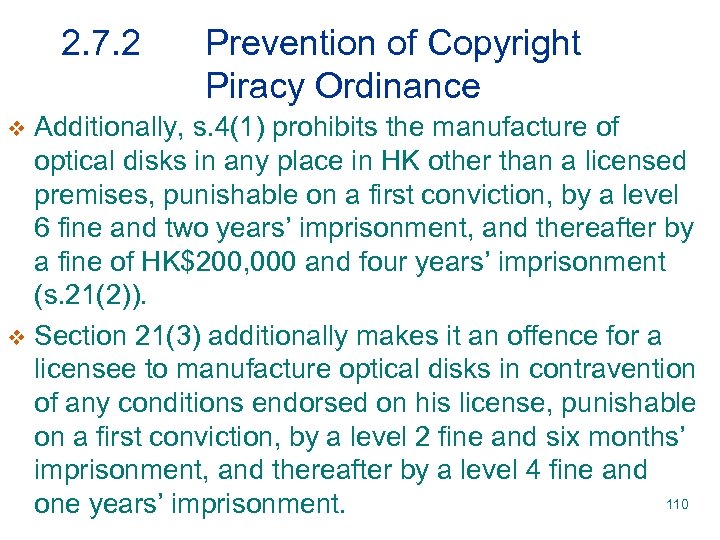 2.7.2 Prevention of Copyright Piracy Ordinance

❖ Additionally, s.4(1) prohibits the manufacture of optical disks in any place in HK other than a licensed premises, punishable on a first conviction, by a level 6 fine and two years' imprisonment, and thereafter by a fine of HK$200,000 and four years' imprisonment (s.21(2)).

❖ Section 21(3) additionally makes it an offence for a licensee to manufacture optical disks in contravention of any conditions endorsed on his license, punishable on a first conviction, by a level 2 fine and six months' imprisonment, and thereafter by a level 4 fine and one years' imprisonment.

110